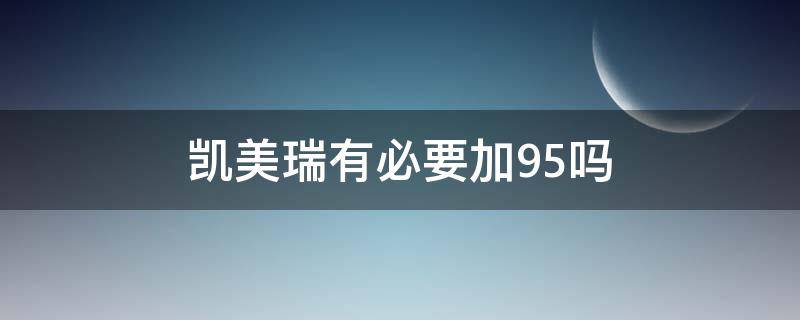 凯美瑞有必要加95吗